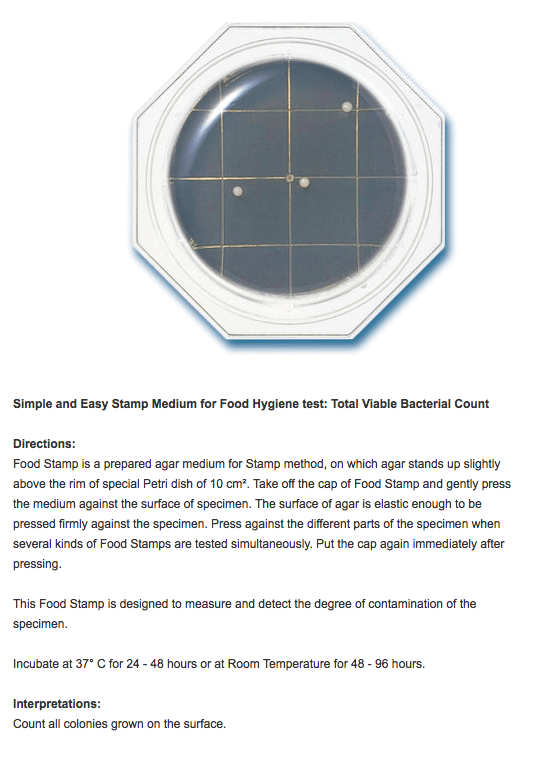 Simple and Easy Stamp Medium for Food Hygiene test: Total Viable Bacterial Count

Directions:
Food Stamp is a prepared agar medium for Stamp method, on which agar stands up slightly above the rim of special Petri dish of 10 cm². Take off the cap of Food Stamp and gently press the medium against the surface of specimen. The surface of agar is elastic enough to be pressed firmly against the specimen. Press against the different parts of the specimen when several kinds of Food Stamps are tested simultaneously. Put the cap again immediately after pressing.

This Food Stamp is designed to measure and detect the degree of contamination of the specimen.

Incubate at 37° C for 24 - 48 hours or at Room Temperature for 48 - 96 hours.

Interpretations:
Count all colonies grown on the surface.